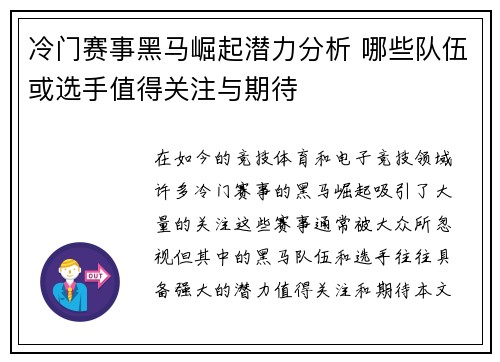 冷门赛事黑马崛起潜力分析 哪些队伍或选手值得关注与期待

在如今的竞技体育和电子竞技领域许多冷门赛事的黑马崛起吸引了大量的关注这些赛事通常被大众所忽视但其中的黑马队伍和选手往往具备强大的潜力值得关注和期待本文

OUT